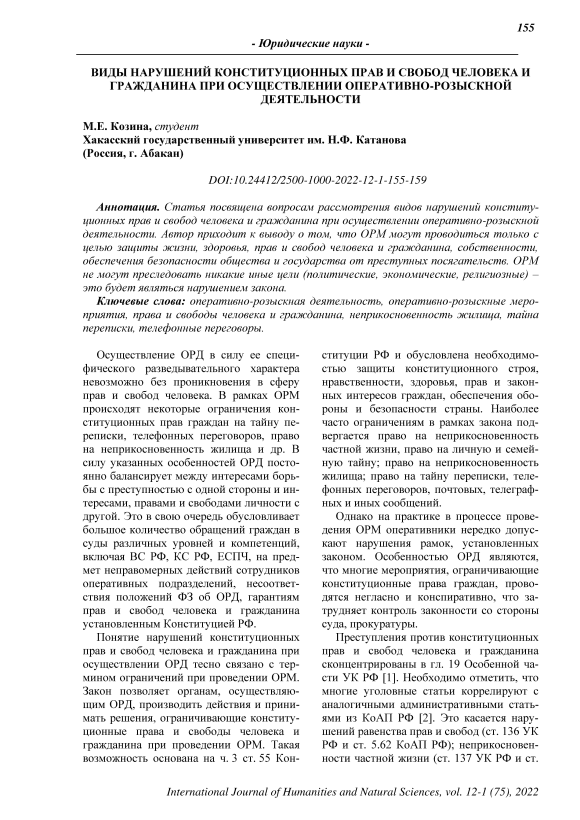 155

- Юридические науки -

ВИДЫ НАРУШЕНИЙ КОНСТИТУЦИОННЫХ ПРАВ И СВОБОД ЧЕЛОВЕКА И ГРАЖДАНИНА ПРИ ОСУЩЕСТВЛЕНИИ ОПЕРАТИВНО-РОЗЫСКНОЙ ДЕЯТЕЛЬНОСТИ

М.Е. Козина, студент
Хакасский государственный университет им. Н.Ф. Катанова
(Россия, г. Абакан)

DOI:10.24412/2500-1000-2022-12-1-155-159

Аннотация. Статья посвящена вопросам рассмотрения видов нарушений конституционных прав и свобод человека и гражданина при осуществлении оперативно-розыскной деятельности. Автор приходит к выводу о том, что ОРМ могут проводиться только с целью защиты жизни, здоровья, прав и свобод человека и гражданина, собственности, обеспечения безопасности общества и государства от преступных посягательств. ОРМ не могут преследовать никакие иные цели (политические, экономические, религиозные) – это будет являться нарушением закона.

Ключевые слова: оперативно-розыскная деятельность, оперативно-розыскные мероприятия, права и свободы человека и гражданина, неприкосновенность жилища, тайна переписки, телефонные переговоры.

Осуществление ОРД в силу ее специфического разведывательного характера невозможно без проникновения в сферу прав и свобод человека. В рамках ОРМ происходят некоторые ограничения конституционных прав граждан на тайну переписки, телефонных переговоров, право на неприкосновенность жилища и др. В силу указанных особенностей ОРД постоянно балансирует между интересами борьбы с преступностью с одной стороны и интересами, правами и свободами личности с другой. Это в свою очередь обусловливает большое количество обращений граждан в суды различных уровней и компетенций, включая ВС РФ, КС РФ, ЕСПЧ, на предмет неправомерных действий сотрудников оперативных подразделений, несоответствия положений ФЗ об ОРД, гарантиям прав и свобод человека и гражданина установленным Конституцией РФ.

Понятие нарушений конституционных прав и свобод человека и гражданина при осуществлении ОРД тесно связано с термином ограничений при проведении ОРМ. Закон позволяет органам, осуществляющим ОРД, производить действия и принимать решения, ограничивающие конституционные права и свободы человека и гражданина при проведении ОРМ. Такая возможность основана на ч. 3 ст. 55 Конституции РФ и обусловлена необходимостью защиты конституционного строя, нравственности, здоровья, прав и законных интересов граждан, обеспечения обороны и безопасности страны. Наиболее часто ограничениям в рамках закона подвергается право на неприкосновенность частной жизни, право на личную и семейную тайну; право на неприкосновенность жилища; право на тайну переписки, телефонных переговоров, почтовых, телеграфных и иных сообщений.

Однако на практике в процессе проведения ОРМ оперативники нередко допускают нарушения рамок, установленных законом. Особенностью ОРД являются, что многие мероприятия, ограничивающие конституционные права граждан, проводятся негласно и конспиративно, что затрудняет контроль законности со стороны суда, прокуратуры.

Преступления против конституционных прав и свобод человека и гражданина сконцентрированы в гл. 19 Особенной части УК РФ [1]. Необходимо отметить, что многие уголовные статьи коррелируют с аналогичными административными статьями из КоАП РФ [2]. Это касается нарушений равенства прав и свобод (ст. 136 УК РФ и ст. 5.62 КоАП РФ); неприкосновенности частной жизни (ст. 137 УК РФ и ст.

International Journal of Humanities and Natural Sciences, vol. 12-1 (75), 2022